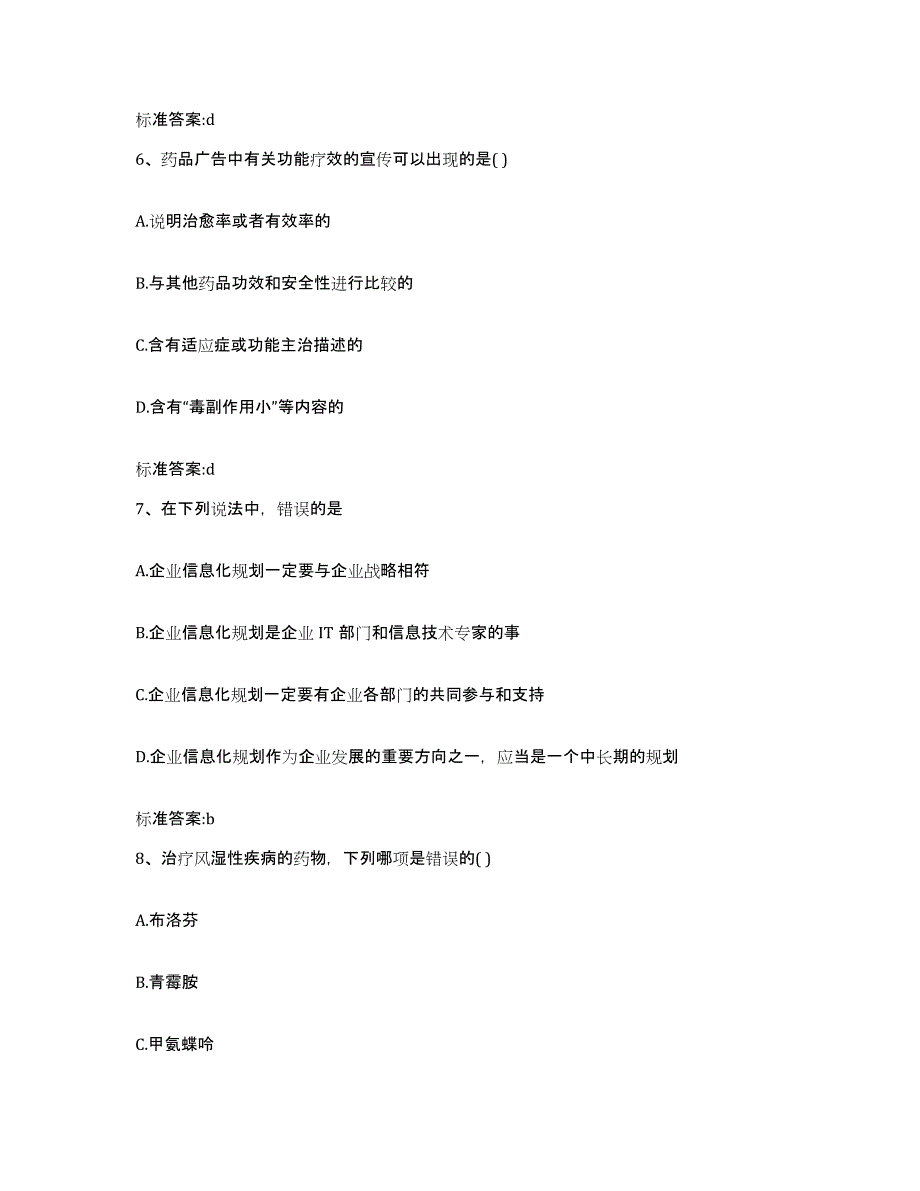 标准答案:d

6、药品广告中有关功能疗效的宣传可以出现的是( )

A.说明治愈率或者有效率的

B.与其他药品功效和安全性进行比较的

C.含有适应症或功能主治描述的

D.含有“毒副作用小”等内容的

标准答案:d

7、在下列说法中，错误的是

A.企业信息化规划一定要与企业战略相符

B.企业信息化规划是企业 IT 部门和信息技术专家的事

C.企业信息化规划一定要有企业各部门的共同参与和支持

D.企业信息化规划作为企业发展的重要方向之一，应当是一个中长期的规划

标准答案:b

8、治疗风湿性疾病的药物，下列哪项是错误的( )

A.布洛芬

B.青霉胺

C.甲氨蝶呤